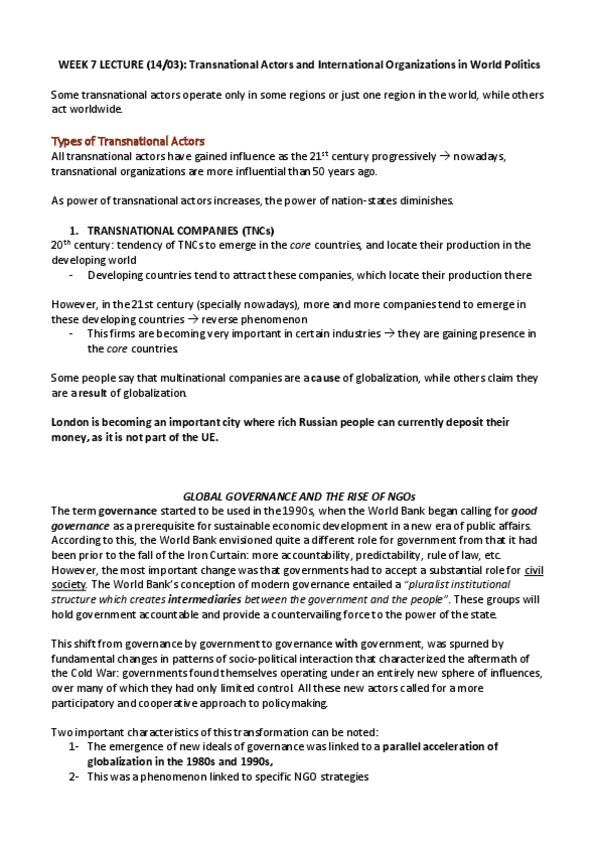 WEEK 7 LECTURE (14/03): Transnational Actors and International Organizations in World Politics

Some transnational actors operate only in some regions or just one region in the world, while others act worldwide.

Types of Transnational Actors
All transnational actors have gained influence as the 21$^{st}$ century progressively → nowadays, transnational organizations are more influential than 50 years ago.

As power of transnational actors increases, the power of nation-states diminishes.

1. TRANSNATIONAL COMPANIES (TNCs)
20$^{th}$ century: tendency of TNCs to emerge in the core countries, and locate their production in the developing world
- Developing countries tend to attract these companies, which locate their production there

However, in the 21st century (specially nowadays), more and more companies tend to emerge in these developing countries → reverse phenomenon
- This firms are becoming very important in certain industries → they are gaining presence in the core countries.

Some people say that multinational companies are a cause of globalization, while others claim they are a result of globalization.

London is becoming an important city where rich Russian people can currently deposit their money, as it is not part of the UE.

GLOBAL GOVERNANCE AND THE RISE OF NGOs
The term governance started to be used in the 1990s, when the World Bank began calling for good governance as a prerequisite for sustainable economic development in a new era of public affairs. According to this, the World Bank envisioned quite a different role for government from that it had been prior to the fall of the Iron Curtain: more accountability, predictability, rule of law, etc. However, the most important change was that governments had to accept a substantial role for civil society. The World Bank's conception of modern governance entailed a "pluralist institutional structure which creates intermediaries between the government and the people". These groups will hold government accountable and provide a countervailing force to the power of the state.

This shift from governance by government to governance with government, was spurned by fundamental changes in patterns of socio-political interaction that characterized the aftermath of the Cold War: governments found themselves operating under an entirely new sphere of influences, over many of which they had only limited control. All these new actors called for a more participatory and cooperative approach to policymaking.

Two important characteristics of this transformation can be noted:
1- The emergence of new ideals of governance was linked to a parallel acceleration of globalization in the 1980s and 1990s,
2- This was a phenomenon linked to specific NGO strategies